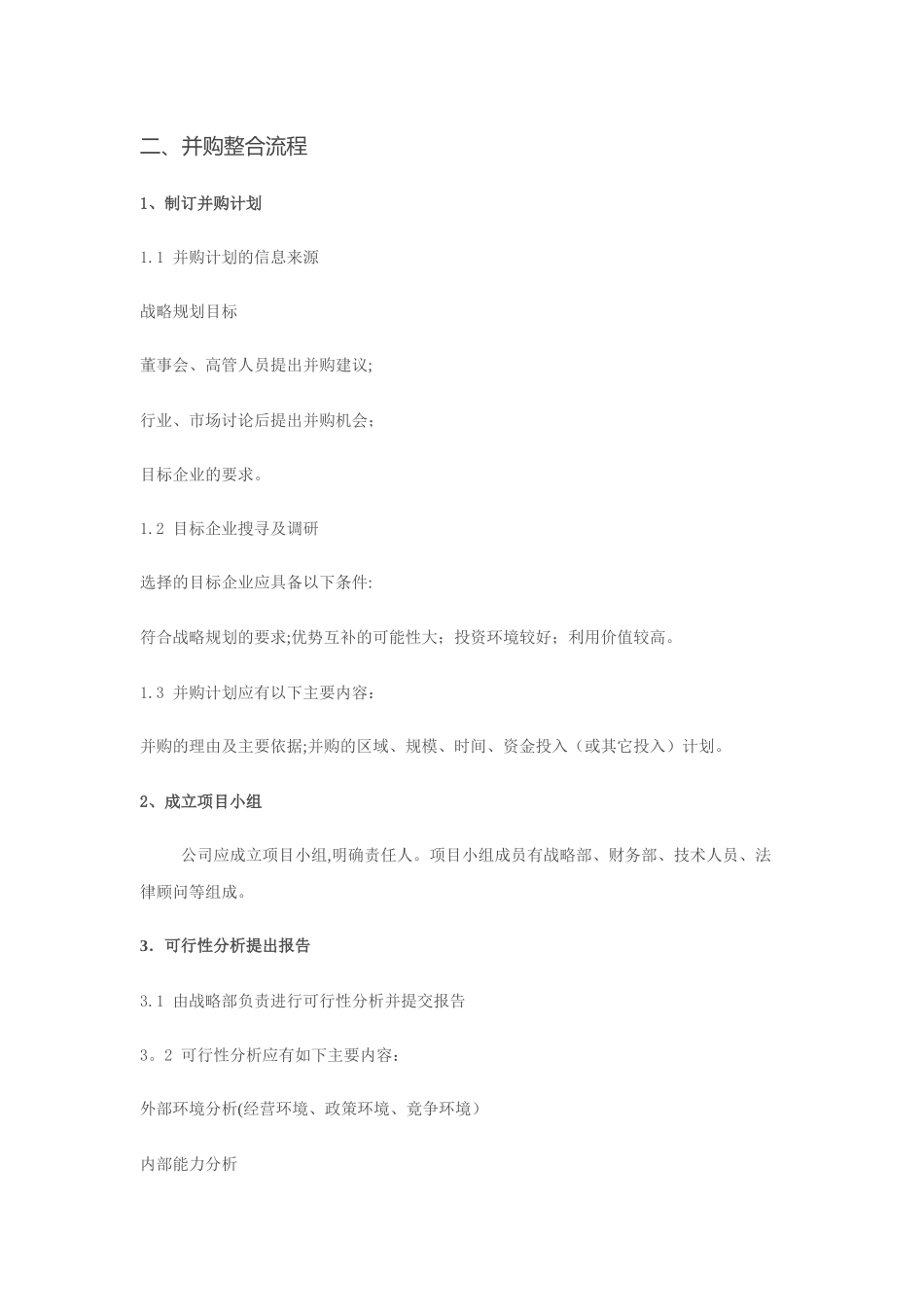 二、并购整合流程

1、制订并购计划

1.1 并购计划的信息来源

战略规划目标

董事会、高管人员提出并购建议;

行业、市场讨论后提出并购机会；

目标企业的要求。

1.2 目标企业搜寻及调研

选择的目标企业应具备以下条件:

符合战略规划的要求;优势互补的可能性大；投资环境较好；利用价值较高。

1.3 并购计划应有以下主要内容：

并购的理由及主要依据;并购的区域、规模、时间、资金投入（或其它投入）计划。

2、成立项目小组

公司应成立项目小组,明确责任人。项目小组成员有战略部、财务部、技术人员、法律顾问等组成。

3．可行性分析提出报告

3.1 由战略部负责进行可行性分析并提交报告

3。2 可行性分析应有如下主要内容：

外部环境分析(经营环境、政策环境、竟争环境）

内部能力分析